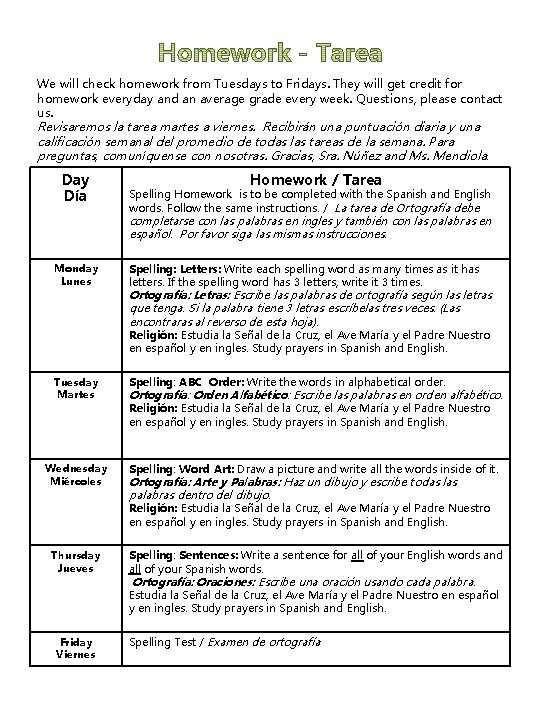 Homework - Tarea

We will check homework from Tuesdays to Fridays. They will get credit for homework everyday and an average grade every week. Questions, please contact us.
Revisaremos la tarea martes a viernes. Recibirán una puntuación diaria y una calificación semanal del promedio de todas las tareas de la semana. Para preguntas, comuníquense con nosotras. Gracias, Sra. Núñez and Ms. Mendiola.

| Day Día | Homework / Tarea Spelling Homework is to be completed with the Spanish and English words. Follow the same instructions. / La tarea de Ortografía debe completarse con las palabras en ingles y también con las palabras en español. Por favor siga las mismas instrucciones. |
|---|---|
| Monday Lunes | Spelling: Letters: Write each spelling word as many times as it has letters. If the spelling word has 3 letters, write it 3 times. Ortografía: Letras: Escribe las palabras de ortografía según las letras que tenga. Si la palabra tiene 3 letras escríbelas tres veces. (Las encontraras al reverso de esta hoja). Religión: Estudia la Señal de la Cruz, el Ave María y el Padre Nuestro en español y en ingles. Study prayers in Spanish and English. |
| Tuesday Martes | Spelling: ABC Order: Write the words in alphabetical order. Ortografía: Orden Alfabético: Escribe las palabras en orden alfabético. Religión: Estudia la Señal de la Cruz, el Ave María y el Padre Nuestro en español y en ingles. Study prayers in Spanish and English. |
| Wednesday Miércoles | Spelling: Word Art: Draw a picture and write all the words inside of it. Ortografía: Arte y Palabras: Haz un dibujo y escribe todas las palabras dentro del dibujo. Religión: Estudia la Señal de la Cruz, el Ave María y el Padre Nuestro en español y en ingles. Study prayers in Spanish and English. |
| Thursday Jueves | Spelling: Sentences: Write a sentence for all of your English words and all of your Spanish words. Ortografía: Oraciones: Escribe una oración usando cada palabra. Estudia la Señal de la Cruz, el Ave María y el Padre Nuestro en español y en ingles. Study prayers in Spanish and English. |
| Friday Viernes | Spelling Test / Examen de ortografía |